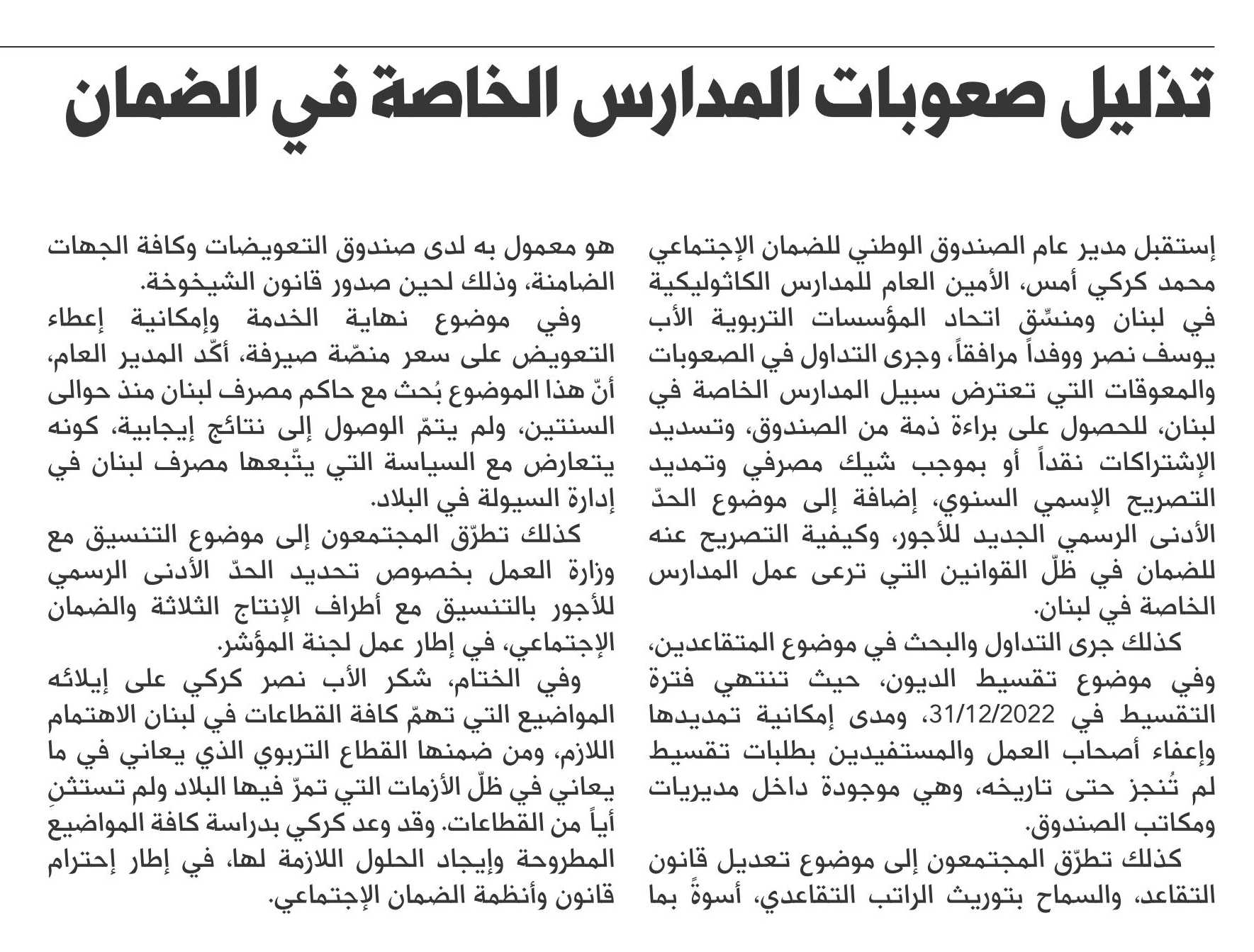 تذليل صعوبات المدارس الخاصة في الضمان

إستقبل مدير عام الصندوق الوطني للضمان الإجتماعي محمد كركي أمس، الأمين العام للمدارس الكاثوليكية في لبنان ومنسّق اتحاد المؤسسات التربوية الأب يوسف نصر ووفداً مرافقاً، وجرى التداول في الصعوبات والمعوقات التي تعترض سبيل المدارس الخاصة في لبنان، للحصول على براءة ذمة من الصندوق، وتسديد الإشتراكات نقداً أو بموجب شيك مصرفي وتمديد التصريح الإسمي السنوي، إضافة إلى موضوع الحدّ الأدنى الرسمي الجديد للأجور، وكيفية التصريح عنه للضمان في ظلّ القوانين التي ترعى عمل المدارس الخاصة في لبنان.

كذلك جرى التداول والبحث في موضوع المتقاعدين، وفي موضوع تقسيط الديون، حيث تنتهي فترة التقسيط في 31/12/2022، ومدى إمكانية تمديدها وإعفاء أصحاب العمل والمستفيدين بطلبات تقسيط لم تُنجز حتى تاريخه، وهي موجودة داخل مديريات ومكاتب الصندوق.

كذلك تطرّق المجتمعون إلى موضوع تعديل قانون التقاعد، والسماح بتوريث الراتب التقاعدي، أسوةً بما هو معمول به لدى صندوق التعويضات وكافة الجهات الضامنة، وذلك لحين صدور قانون الشيخوخة.

وفي موضوع نهاية الخدمة وإمكانية إعطاء التعويض على سعر منصّة صيرفة، أكّد المدير العام، أنّ هذا الموضوع بُحث مع حاكم مصرف لبنان منذ حوالى السنتين، ولم يتمّ الوصول إلى نتائج إيجابية، كونه يتعارض مع السياسة التي يتّبعها مصرف لبنان في إدارة السيولة في البلاد.

كذلك تطرّق المجتمعون إلى موضوع التنسيق مع وزارة العمل بخصوص تحديد الحدّ الأدنى الرسمي للأجور بالتنسيق مع أطراف الإنتاج الثلاثة والضمان الإجتماعي، في إطار عمل لجنة المؤشر.

وفي الختام، شكر الأب نصر كركي على إيلائه المواضيع التي تهمّ كافة القطاعات في لبنان الاهتمام اللازم، ومن ضمنها القطاع التربوي الذي يعاني في ما يعاني في ظلّ الأزمات التي تمرّ فيها البلاد ولم تستثنِ أياً من القطاعات. وقد وعد كركي بدراسة كافة المواضيع المطروحة وإيجاد الحلول اللازمة لها، في إطار إحترام قانون وأنظمة الضمان الإجتماعي.